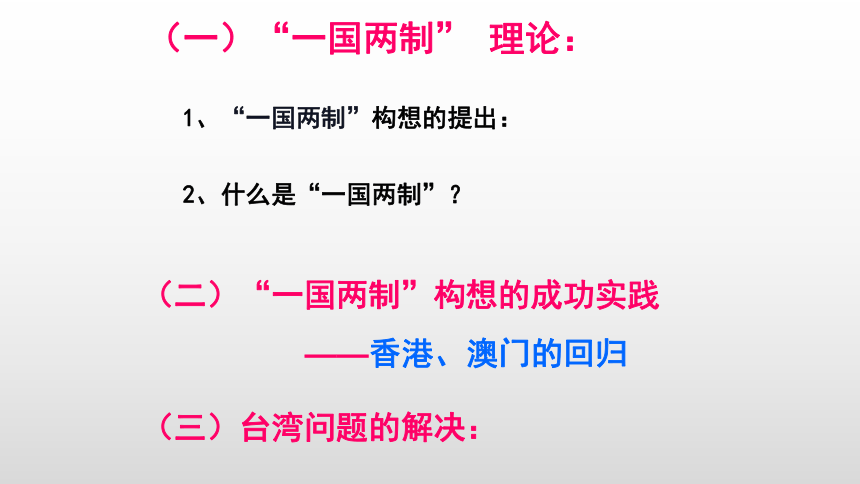 （一）“一国两制” 理论：

1、“一国两制”构想的提出：

2、什么是“一国两制”？

（二）“一国两制”构想的成功实践

——香港、澳门的回归

（三）台湾问题的解决：